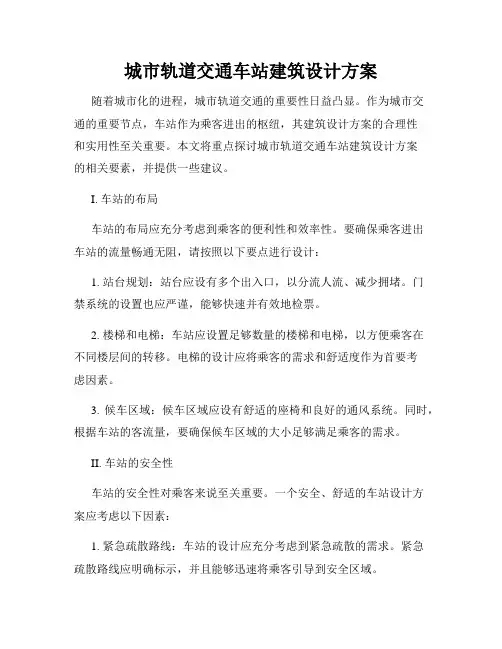 城市轨道交通车站建筑设计方案

随着城市化的进程，城市轨道交通的重要性日益凸显。作为城市交通的重要节点，车站作为乘客进出的枢纽，其建筑设计方案的合理性和实用性至关重要。本文将重点探讨城市轨道交通车站建筑设计方案的相关要素，并提供一些建议。

I. 车站的布局

车站的布局应充分考虑到乘客的便利性和效率性。要确保乘客进出车站的流量畅通无阻，请按照以下要点进行设计：

1. 站台规划：站台应设有多个出入口，以分流人流、减少拥堵。门禁系统的设置也应严谨，能够快速并有效地检票。

2. 楼梯和电梯：车站应设置足够数量的楼梯和电梯，以方便乘客在不同楼层间的转移。电梯的设计应将乘客的需求和舒适度作为首要考虑因素。

3. 候车区域：候车区域应设有舒适的座椅和良好的通风系统。同时，根据车站的客流量，要确保候车区域的大小足够满足乘客的需求。

II. 车站的安全性

车站的安全性对乘客来说至关重要。一个安全、舒适的车站设计方案应考虑以下因素：

1. 紧急疏散路线：车站的设计应充分考虑到紧急疏散的需求。紧急疏散路线应明确标示，并且能够迅速将乘客引导到安全区域。